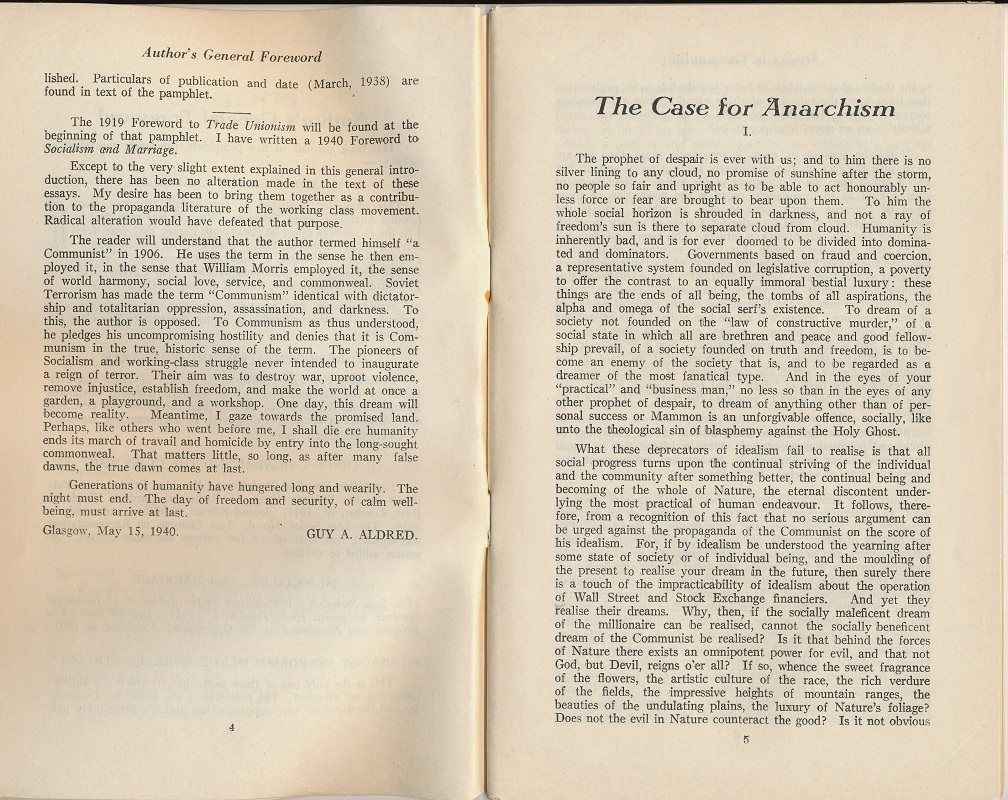 Author's General Foreword

lished. Particulars of publication and date (March, 1938) are found in text of the pamphlet.

The 1919 Foreword to Trade Unionism will be found at the beginning of that pamphlet. I have written a 1940 Foreword to Socialism and Marriage.

Except to the very slight extent explained in this general introduction, there has been no alteration made in the text of these essays. My desire has been to bring them together as a contribution to the propaganda literature of the working class movement. Radical alteration would have defeated that purpose.

The reader will understand that the author termed himself "a Communist" in 1906. He uses the term in the sense he then employed it, in the sense that William Morris employed it, the sense of world harmony, social love, service, and commonweal. Soviet Terrorism has made the term "Communism" identical with dictatorship and totalitarian oppression, assassination, and darkness. To this, the author is opposed. To Communism as thus understood, he pledges his uncompromising hostility and denies that it is Communism in the true, historic sense of the term. The pioneers of Socialism and working-class struggle never intended to inaugurate a reign of terror. Their aim was to destroy war, uproot violence, remove injustice, establish freedom, and make the world at once a garden, a playground, and a workshop. One day, this dream will become reality. Meantime, I gaze towards the promised land. Perhaps, like others who went before me, I shall die ere humanity ends its march of travail and homicide by entry into the long-sought commonweal. That matters little, so long, as after many false dawns, the true dawn comes at last.

Generations of humanity have hungered long and wearily. The night must end. The day of freedom and security, of calm well-being, must arrive at last.

Glasgow, May 15, 1940. GUY A. ALDRED.

4

The Case for Anarchism

I.

The prophet of despair is ever with us; and to him there is no silver lining to any cloud, no promise of sunshine after the storm, no people so fair and upright as to be able to act honourably unless force or fear are brought to bear upon them. To him the whole social horizon is shrouded in darkness, and not a ray of freedom's sun is there to separate cloud from cloud. Humanity is inherently bad, and is for ever doomed to be divided into dominated and dominators. Governments based on fraud and coercion, a representative system founded on legislative corruption, a poverty to offer the contrast to an equally immoral bestial luxury: these things are the ends of all being, the tombs of all aspirations, the alpha and omega of the social serf's existence. To dream of a society not founded on the "law of constructive murder," of a social state in which all are brethren and peace and good fellowship prevail, of a society founded on truth and freedom, is to become an enemy of the society that is, and to be regarded as a dreamer of the most fanatical type. And in the eyes of your "practical" and "business man," no less so than in the eyes of any other prophet of despair, to dream of anything other than of personal success or Mammon is an unforgivable offence, socially, like unto the theological sin of blasphemy against the Holy Ghost.

What these deprecators of idealism fail to realise is that all social progress turns upon the continual striving of the individual and the community after something better, the continual being and becoming of the whole of Nature, the eternal discontent underlying the most practical of human endeavour. It follows, therefore, from a recognition of this fact that no serious argument can be urged against the propaganda of the Communist on the score of his idealism. For, if by idealism be understood the yearning after some state of society or of individual being, and the moulding of the present to realise your dream in the future, then surely there is a touch of the impracticability of idealism about the operation of Wall Street and Stock Exchange financiers. And yet they realise their dreams. Why, then, if the socially maleficent dream of the millionaire can be realised, cannot the socially beneficent dream of the Communist be realised? Is it that behind the forces of Nature there exists an omnipotent power for evil, and that not God, but Devil, reigns o'er all? If so, whence the sweet fragrance of the flowers, the artistic culture of the race, the rich verdure of the fields, the impressive heights of mountain ranges, the beauties of the undulating plains, the luxury of Nature's foliage? Does not the evil in Nature counteract the good? Is it not obvious

5